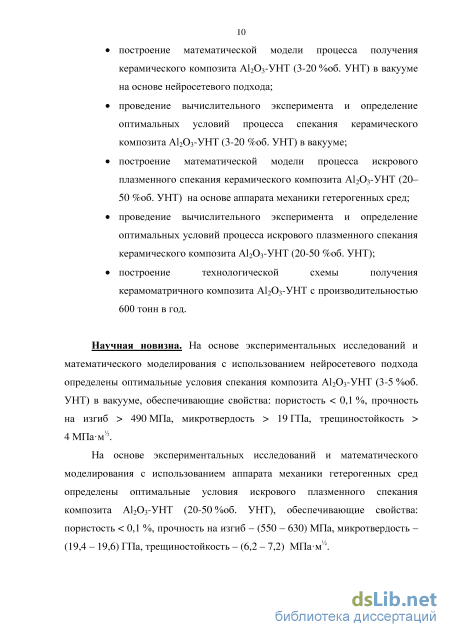 10

• построение математической модели процесса получения керамического композита $Al_2O_3$-УНТ (3-20 %об. УНТ) в вакууме на основе нейросетевого подхода;

• проведение вычислительного эксперимента и определение оптимальных условий процесса спекания керамического композита $Al_2O_3$-УНТ (3-20 %об. УНТ) в вакууме;

• построение математической модели процесса искрового плазменного спекания керамического композита $Al_2O_3$-УНТ (20–50 %об. УНТ) на основе аппарата механики гетерогенных сред;

• проведение вычислительного эксперимента и определение оптимальных условий процесса искрового плазменного спекания керамического композита $Al_2O_3$-УНТ (20-50 %об. УНТ);

• построение технологической схемы получения керамоматричного композита $Al_2O_3$-УНТ с производительностью 600 тонн в год.

Научная новизна. На основе экспериментальных исследований и математического моделирования с использованием нейросетевого подхода определены оптимальные условия спекания композита $Al_2O_3$-УНТ (3-5 %об. УНТ) в вакууме, обеспечивающие свойства: пористость < 0,1 %, прочность на изгиб > 490 МПа, микротвердость > 19 ГПа, трещиностойкость > 4 МПа·м$^{½}$.

На основе экспериментальных исследований и математического моделирования с использованием аппарата механики гетерогенных сред определены оптимальные условия искрового плазменного спекания композита $Al_2O_3$-УНТ (20-50 %об. УНТ), обеспечивающие свойства: пористость < 0,1 %, прочность на изгиб – (550 – 630) МПа, микротвердость – (19,4 – 19,6) ГПа, трещиностойкость – (6,2 – 7,2) МПа·м$^{½}$.

dsLib.net
библиотека диссертаций